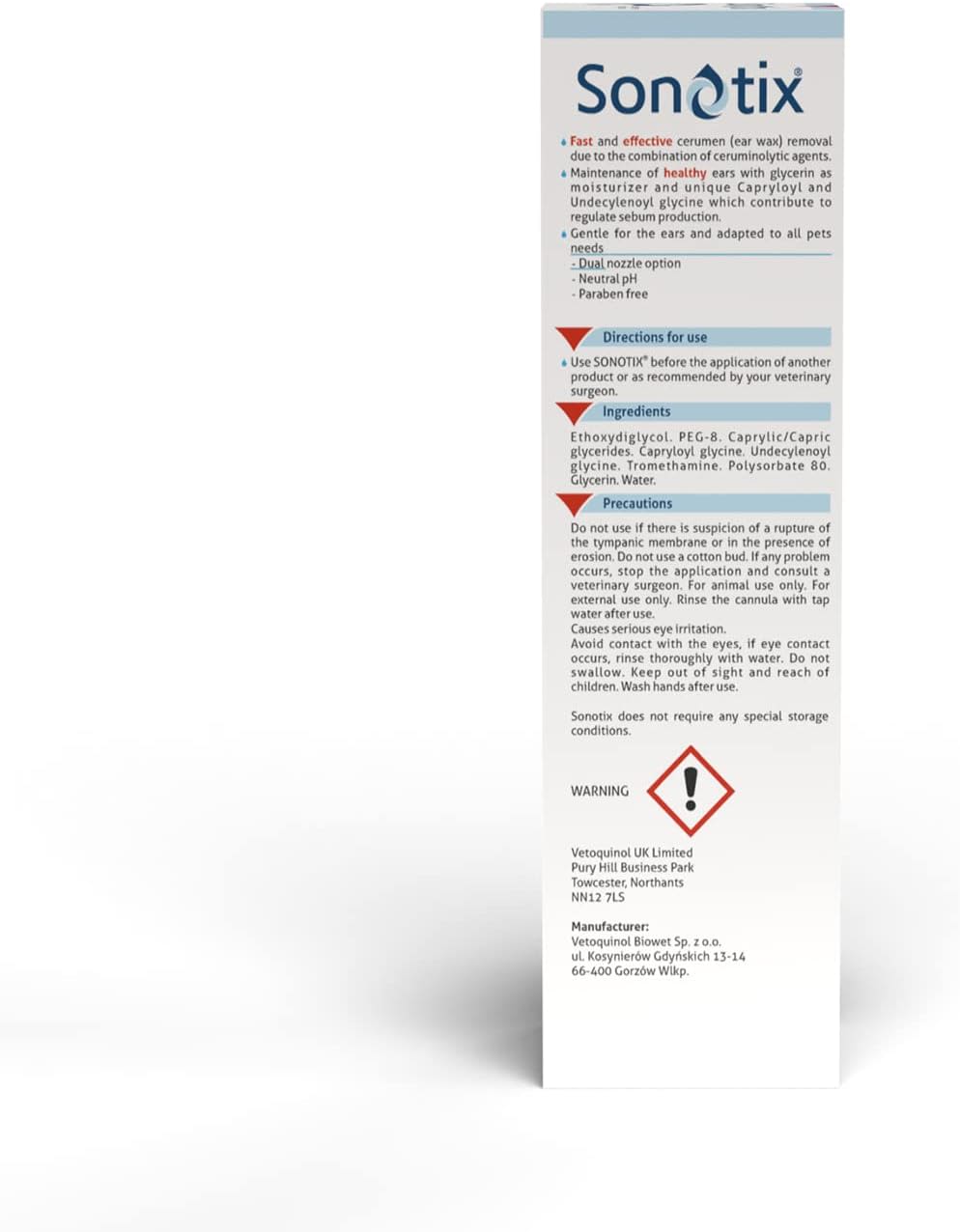 Sonotix®

Fast and effective cerumen (ear wax) removal due to the combination of ceruminolytic agents.

Maintenance of healthy ears with glycerin as moisturizer and unique Capryloyl and Undecylenoyl glycine which contribute to regulate sebum production.

Gentle for the ears and adapted to all pets needs

- Dual nozzle option
- Neutral pH
- Paraben free

Directions for use

Use SONOTIX® before the application of another product or as recommended by your veterinary surgeon.

Ingredients

Ethoxydiglycol. PEG-8. Caprylic/Capric glycerides. Capryloyl glycine. Undecylenoyl glycine. Tromethamine. Polysorbate 80. Glycerin. Water.

Precautions

Do not use if there is suspicion of a rupture of the tympanic membrane or in the presence of erosion. Do not use a cotton bud. If any problem occurs, stop the application and consult a veterinary surgeon. For animal use only. For external use only. Rinse the cannula with tap water after use.
Causes serious eye irritation.
Avoid contact with the eyes, if eye contact occurs, rinse thoroughly with water. Do not swallow. Keep out of sight and reach of children. Wash hands after use.

Sonotix does not require any special storage conditions.

WARNING

Vetoquinol UK Limited
Pury Hill Business Park
Towcester, Northants
NN12 7LS

Manufacturer:
Vetoquinol Biowet Sp. z o.o.
ul. Kosynierów Gdyńskich 13-14
66-400 Gorzów Wlkp.